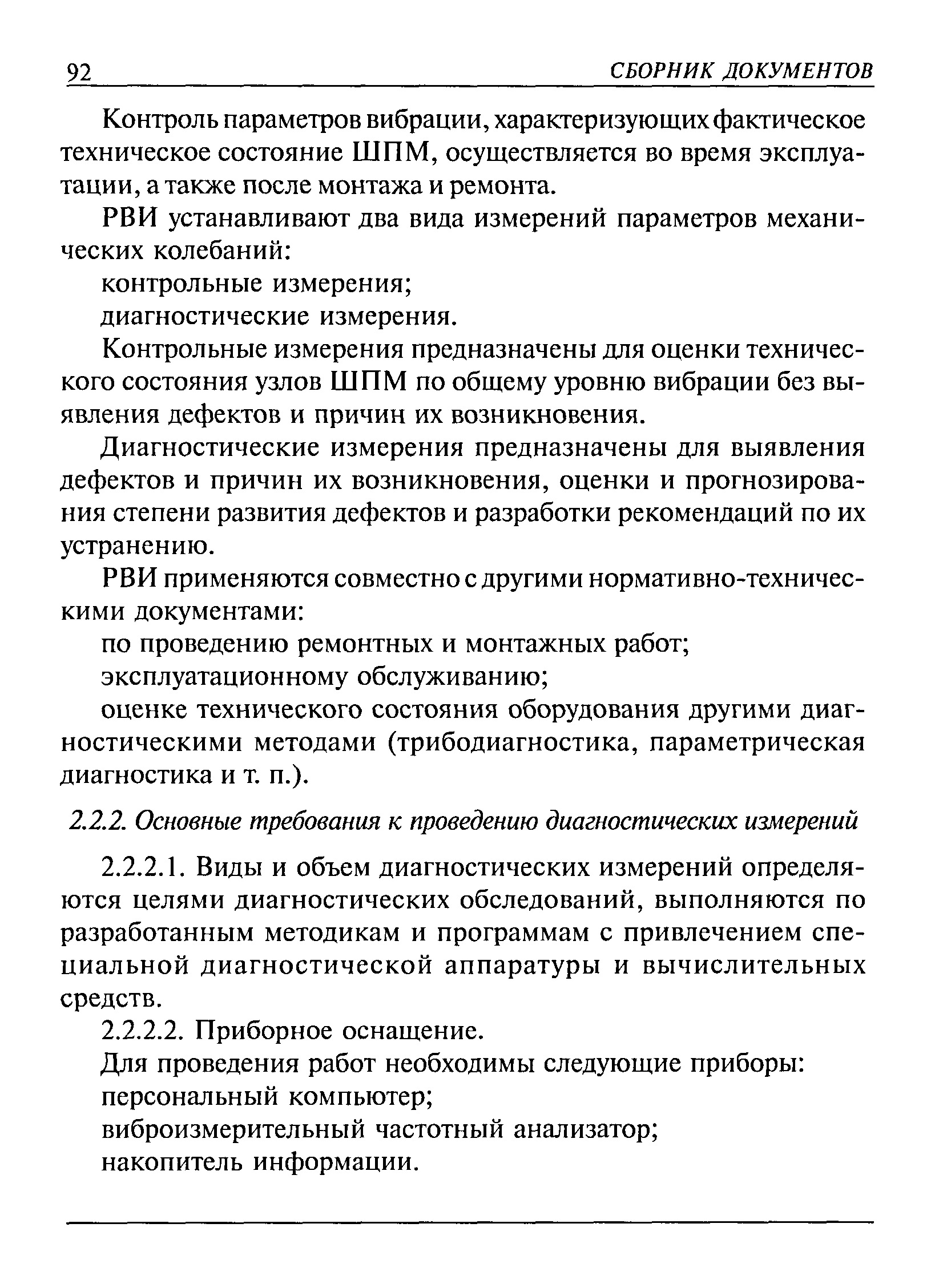 92 СБОРНИК ДОКУМЕНТОВ

Контроль параметров вибрации, характеризующих фактическое техническое состояние ШПМ, осуществляется во время эксплуатации, а также после монтажа и ремонта.

РВИ устанавливают два вида измерений параметров механических колебаний:

контрольные измерения;

диагностические измерения.

Контрольные измерения предназначены для оценки технического состояния узлов ШПМ по общему уровню вибрации без выявления дефектов и причин их возникновения.

Диагностические измерения предназначены для выявления дефектов и причин их возникновения, оценки и прогнозирования степени развития дефектов и разработки рекомендаций по их устранению.

РВИ применяются совместно с другими нормативно-техническими документами:

по проведению ремонтных и монтажных работ;

эксплуатационному обслуживанию;

оценке технического состояния оборудования другими диагностическими методами (трибодиагностика, параметрическая диагностика и т. п.).

2.2.2. Основные требования к проведению диагностических измерений

2.2.2.1. Виды и объем диагностических измерений определяются целями диагностических обследований, выполняются по разработанным методикам и программам с привлечением специальной диагностической аппаратуры и вычислительных средств.

2.2.2.2. Приборное оснащение.

Для проведения работ необходимы следующие приборы:

персональный компьютер;

виброизмерительный частотный анализатор;

накопитель информации.